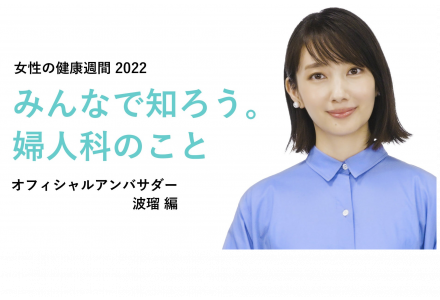 女性の健康週間 2022

みんなで知ろう。
婦人科のこと

オフィシャルアンバサダー
波瑠 編